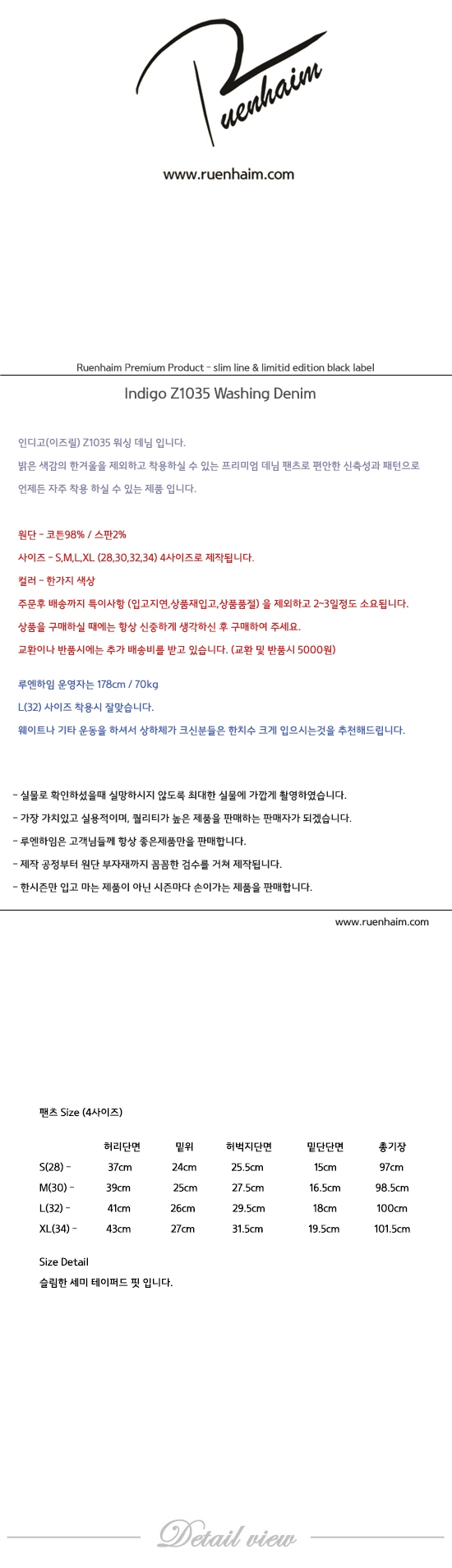 Ruenhaim

www.ruenhaim.com

Ruenhaim Premium Product - slim line & limitid edition black label

Indigo Z1035 Washing Denim

인디고(이즈릴) Z1035 워싱 데님 입니다.
밝은 색감의 한겨울을 제외하고 착용하실 수 있는 프리미엄 데님 팬츠로 편안한 신축성과 패턴으로
언제든 자주 착용 하실 수 있는 제품 입니다.

원단 - 코튼98% / 스판2%
사이즈 - S,M,L,XL (28,30,32,34) 4사이즈로 제작됩니다.
컬러 - 한가지 색상
주문후 배송까지 특이사항 (입고지연,상품재입고,상품품절) 을 제외하고 2~3일정도 소요됩니다.
상품을 구매하실 때에는 항상 신중하게 생각하신 후 구매하여 주세요.
교환이나 반품시에는 추가 배송비를 받고 있습니다. (교환 및 반품시 5000원)

루엔하임 운영자는 178cm / 70kg
L(32) 사이즈 착용시 잘맞습니다.
웨이트나 기타 운동을 하셔서 상하체가 크신분들은 한치수 크게 입으시는것을 추천해드립니다.

- 실물로 확인하셨을때 실망하시지 않도록 최대한 실물에 가깝게 촬영하였습니다.
- 가장 가치있고 실용적이며, 퀄리티가 높은 제품을 판매하는 판매자가 되겠습니다.
- 루엔하임은 고객님들께 항상 좋은제품만을 판매합니다.
- 제작 공정부터 원단 부자재까지 꼼꼼한 검수를 거쳐 제작됩니다.
- 한시즌만 입고 마는 제품이 아닌 시즌마다 손이가는 제품을 판매합니다.

www.ruenhaim.com

팬츠 Size (4사이즈)

| | 허리단면 | 밑위 | 허벅지단면 | 밑단단면 | 총기장 |
|---|---|---|---|---|---|
| S(28) - | 37cm | 24cm | 25.5cm | 15cm | 97cm |
| M(30) - | 39cm | 25cm | 27.5cm | 16.5cm | 98.5cm |
| L(32) - | 41cm | 26cm | 29.5cm | 18cm | 100cm |
| XL(34) - | 43cm | 27cm | 31.5cm | 19.5cm | 101.5cm |

Size Detail
슬림한 세미 테이퍼드 핏 입니다.

Detail view